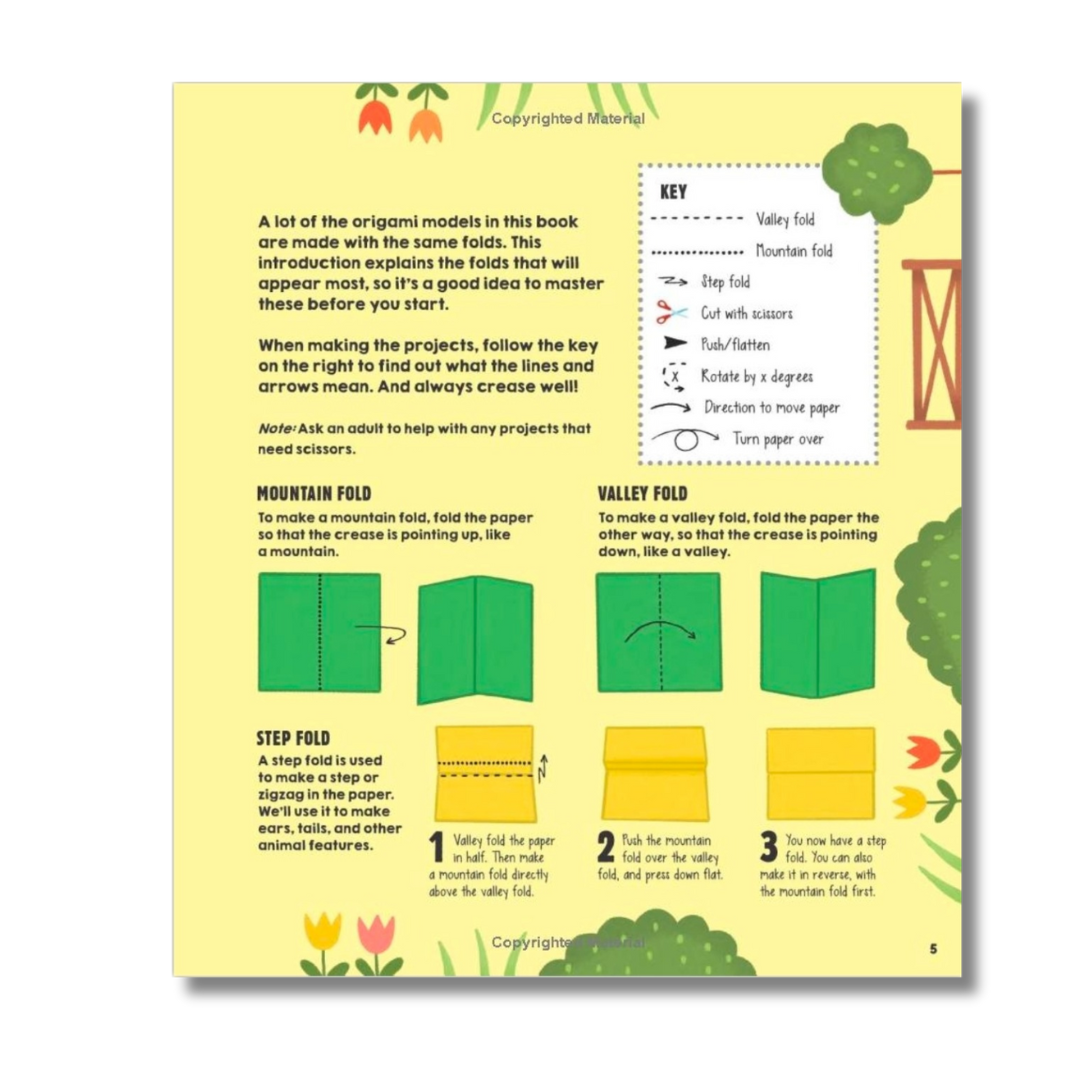 A lot of the origami models in this book are made with the same folds. This introduction explains the folds that will appear most, so it's a good idea to master these before you start.

When making the projects, follow the key on the right to find out what the lines and arrows mean. And always crease well!

Note: Ask an adult to help with any projects that need scissors.

KEY
Valley fold
Mountain fold
Step fold
Cut with scissors
Push/flatten
x
Rotate by x degrees
Direction to move paper
Turn paper over

MOUNTAIN FOLD
To make a mountain fold, fold the paper so that the crease is pointing up, like a mountain.

VALLEY FOLD
To make a valley fold, fold the paper the other way, so that the crease is pointing down, like a valley.

STEP FOLD
A step fold is used to make a step or zigzag in the paper. We'll use it to make ears, tails, and other animal features.

1 Valley fold the paper in half. Then make a mountain fold directly above the valley fold.

2 Push the mountain fold over the valley fold, and press down flat.

3 You now have a step fold. You can also make it in reverse, with the mountain fold first.

5

Copyrighted Material